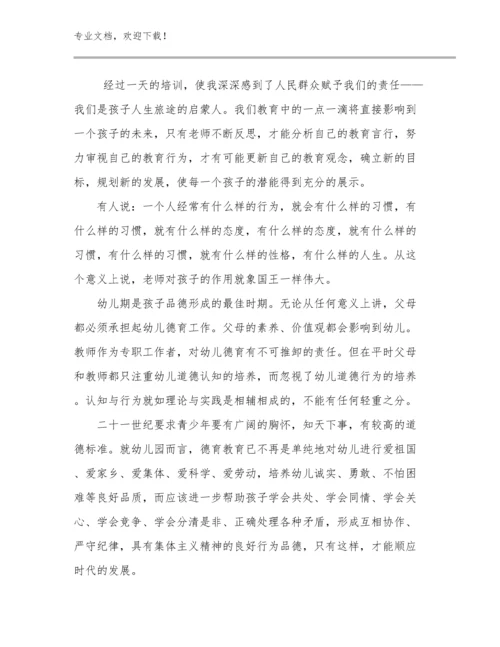 专业文档，欢迎下载！

经过一天的培训，使我深深感到了人民群众赋予我们的责任——我们是孩子人生旅途的启蒙人。我们教育中的一点一滴将直接影响到一个孩子的未来，只有老师不断反思，才能分析自己的教育言行，努力审视自己的教育行为，才有可能更新自己的教育观念，确立新的目标，规划新的发展，使每一个孩子的潜能得到充分的展示。

有人说：一个人经常有什么样的行为，就会有什么样的习惯，有什么样的习惯，就有什么样的态度，有什么样的态度，就有什么样的习惯，有什么样的习惯，就有什么样的性格，有什么样的人生。从这个意义上说，老师对孩子的作用就象国王一样伟大。

幼儿期是孩子品德形成的最佳时期。无论从任何意义上讲，父母都必须承担起幼儿德育工作。父母的素养、价值观都会影响到幼儿。教师作为专职工作者，对幼儿德育有不可推卸的责任。但在平时父母和教师都只注重幼儿道德认知的培养，而忽视了幼儿道德行为的培养。认知与行为就如理论与实践是相辅相成的，不能有任何轻重之分。

二十一世纪要求青少年要有广阔的胸怀，知天下事，有较高的道德标准。就幼儿园而言，德育教育已不再是单纯地对幼儿进行爱祖国、爱家乡、爱集体、爱科学、爱劳动，培养幼儿诚实、勇敢、不怕困难等良好品质，而应该进一步帮助孩子学会共处、学会同情、学会关心、学会竞争、学会分清是非、正确处理各种矛盾，形成互相协作、严守纪律，具有集体主义精神的良好行为品德，只有这样，才能顺应时代的发展。